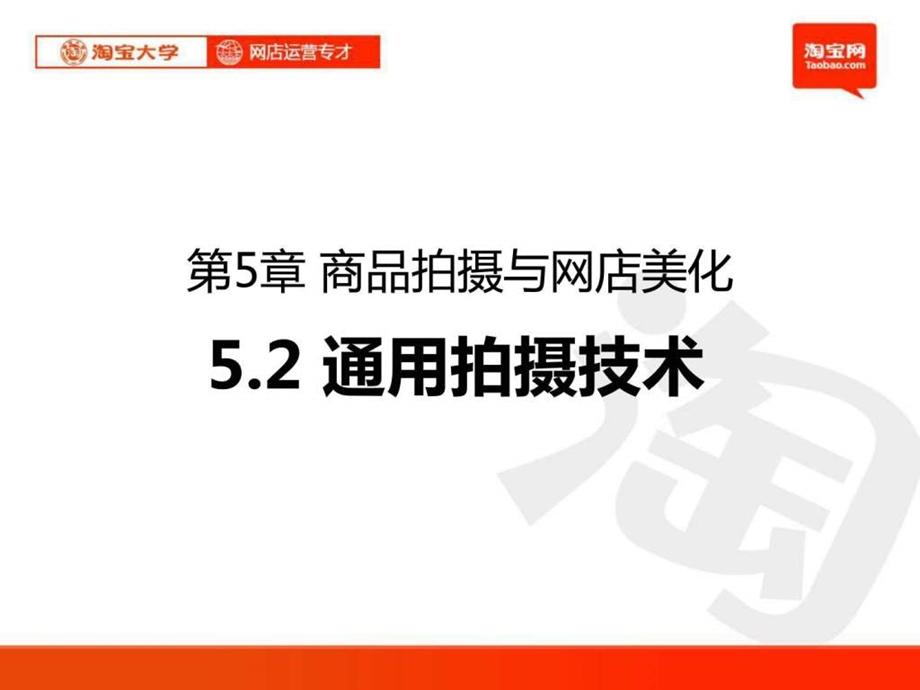 淘宝大学 网店运营专才

淘宝网
Taobao.com

第5章 商品拍摄与网店美化

5.2 通用拍摄技术

淘